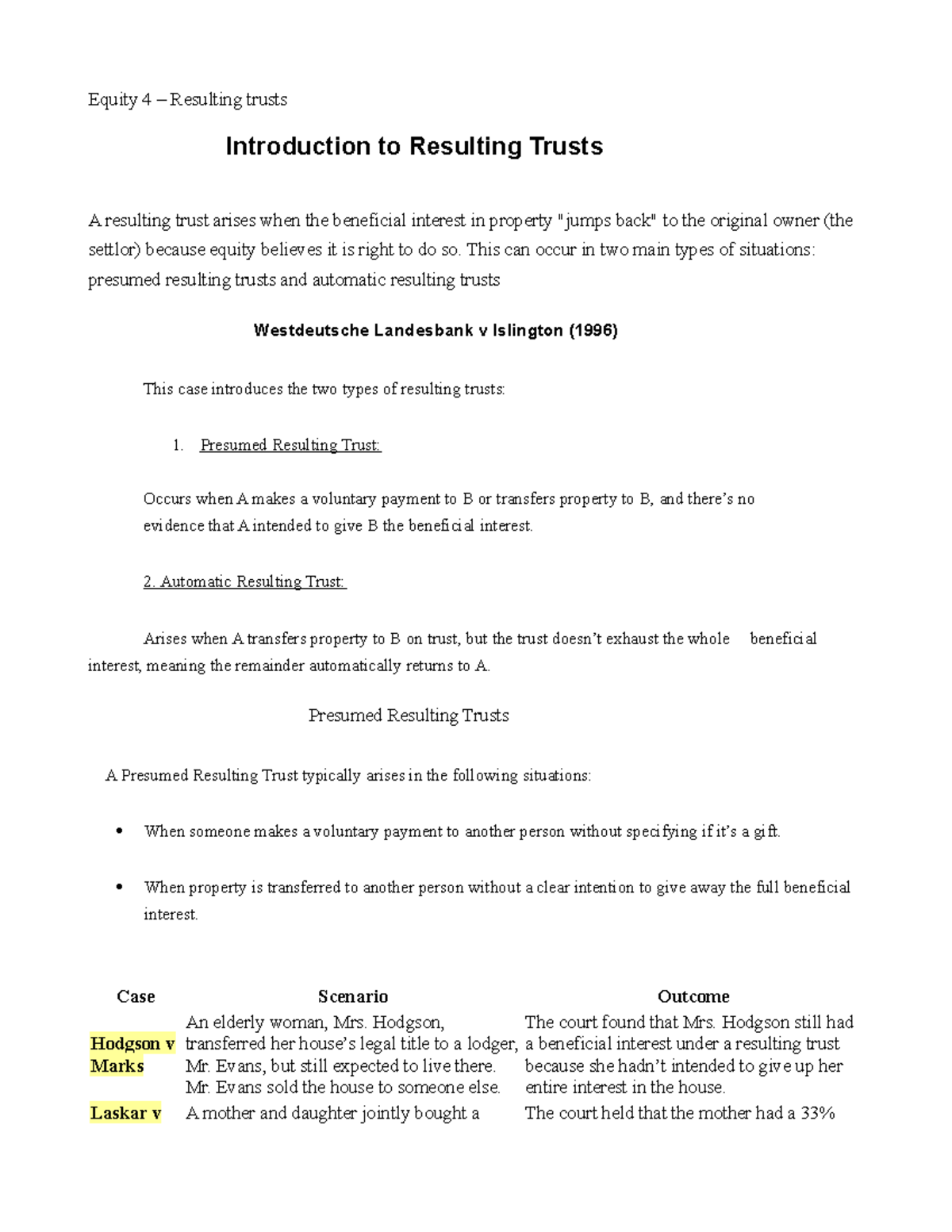 Equity 4 – Resulting trusts

Introduction to Resulting Trusts

A resulting trust arises when the beneficial interest in property "jumps back" to the original owner (the settlor) because equity believes it is right to do so. This can occur in two main types of situations: presumed resulting trusts and automatic resulting trusts

Westdeutsche Landesbank v Islington (1996)

This case introduces the two types of resulting trusts:

1. Presumed Resulting Trust:

Occurs when A makes a voluntary payment to B or transfers property to B, and there's no evidence that A intended to give B the beneficial interest.

2. Automatic Resulting Trust:

Arises when A transfers property to B on trust, but the trust doesn't exhaust the whole beneficial interest, meaning the remainder automatically returns to A.

Presumed Resulting Trusts

A Presumed Resulting Trust typically arises in the following situations:

• When someone makes a voluntary payment to another person without specifying if it's a gift.

• When property is transferred to another person without a clear intention to give away the full beneficial interest.

| Case | Scenario | Outcome |
|---|---|---|
| Hodgson v Marks | An elderly woman, Mrs. Hodgson, transferred her house's legal title to a lodger, Mr. Evans, but still expected to live there. Mr. Evans sold the house to someone else. | The court found that Mrs. Hodgson still had a beneficial interest under a resulting trust because she hadn't intended to give up her entire interest in the house. |
| Laskar v | A mother and daughter jointly bought a | The court held that the mother had a 33% |